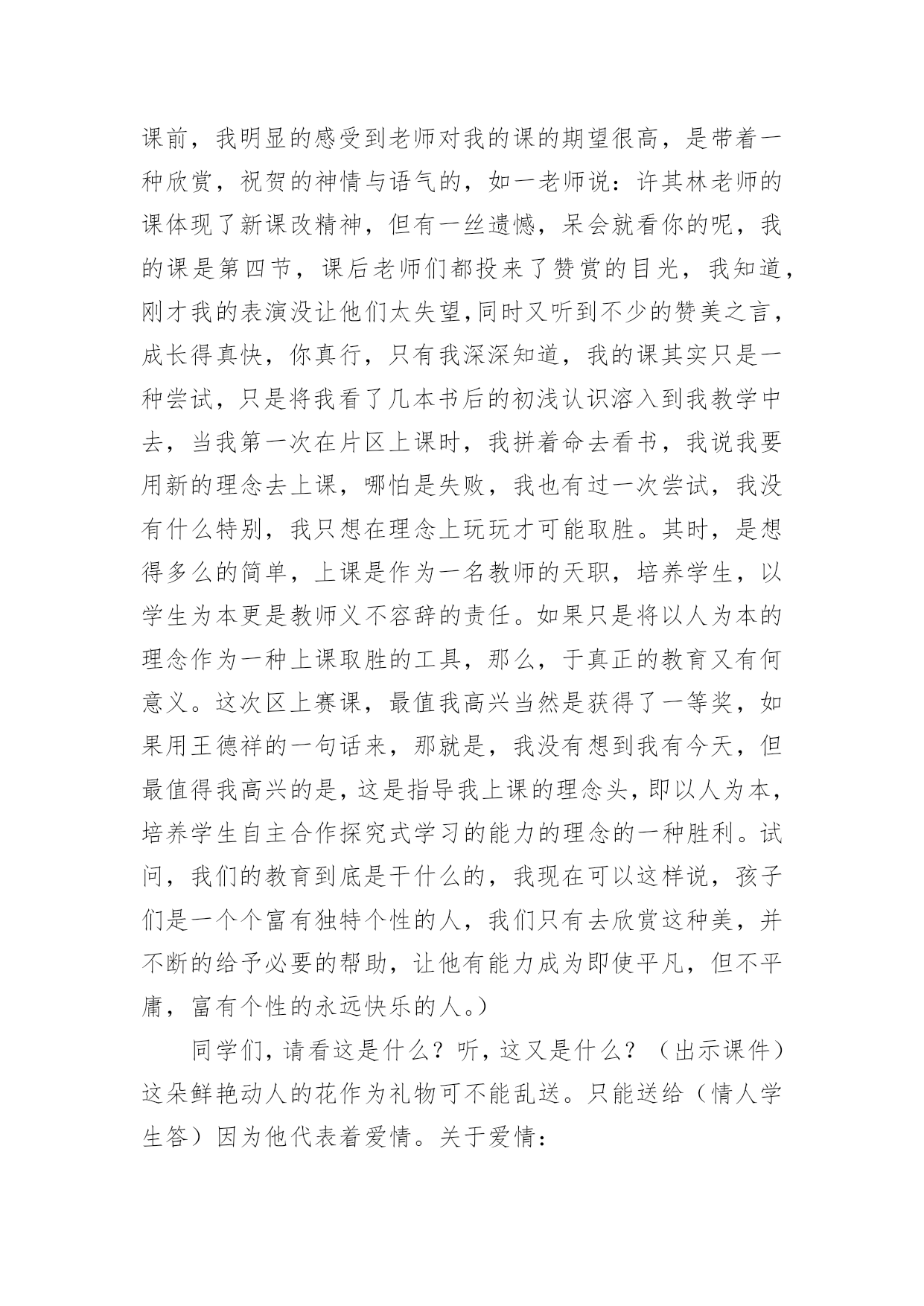 课前，我明显的感受到老师对我的课的期望很高，是带着一种欣赏，祝贺的神情与语气的，如一老师说：许其林老师的课体现了新课改精神，但有一丝遗憾，呆会就看你的呢，我的课是第四节，课后老师们都投来了赞赏的目光，我知道，刚才我的表演没让他们太失望,同时又听到不少的赞美之言，成长得真快，你真行，只有我深深知道，我的课其实只是一种尝试，只是将我看了几本书后的初浅认识溶入到我教学中去，当我第一次在片区上课时，我拼着命去看书，我说我要用新的理念去上课，哪怕是失败，我也有过一次尝试，我没有什么特别，我只想在理念上玩玩才可能取胜。其时，是想得多么的简单，上课是作为一名教师的天职，培养学生，以学生为本更是教师义不容辞的责任。如果只是将以人为本的理念作为一种上课取胜的工具，那么，于真正的教育又有何意义。这次区上赛课，最值我高兴当然是获得了一等奖，如果用王德祥的一句话来，那就是，我没有想到我有今天，但最值得我高兴的是，这是指导我上课的理念头，即以人为本，培养学生自主合作探究式学习的能力的理念的一种胜利。试问，我们的教育到底是干什么的，我现在可以这样说，孩子们是一个个富有独特个性的人，我们只有去欣赏这种美，并不断的给予必要的帮助，让他有能力成为即使平凡，但不平庸，富有个性的永远快乐的人。）

同学们，请看这是什么？听，这又是什么？（出示课件）这朵鲜艳动人的花作为礼物可不能乱送。只能送给（情人学生答）因为他代表着爱情。关于爱情：